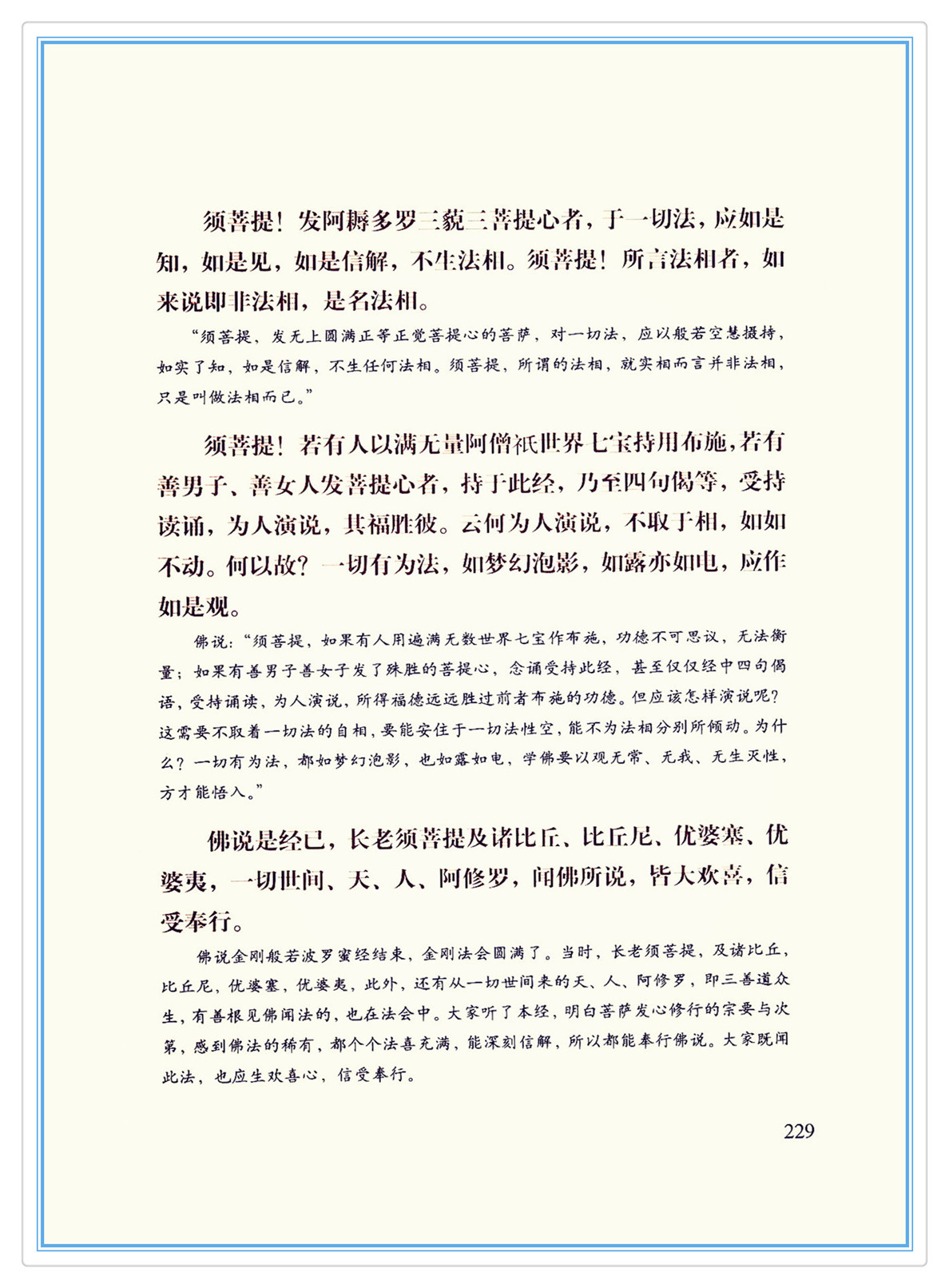 须菩提！发阿耨多罗三藐三菩提心者，于一切法，应如是知，如是见，如是信解，不生法相。须菩提！所言法相者，如来说即非法相，是名法相。

“须菩提，发无上圆满正等正觉菩提心的菩萨，对一切法，应以般若空慧摄持，如实了知，如是信解，不生任何法相。须菩提，所谓的法相，就实相而言并非法相，只是叫做法相而已。”

须菩提！若有人以满无量阿僧祇世界七宝持用布施，若有善男子、善女人发菩提心者，持于此经，乃至四句偈等，受持读诵，为人演说，其福胜彼。云何为人演说，不取于相，如如不动。何以故？一切有为法，如梦幻泡影，如露亦如电，应作如是观。

佛说：“须菩提，如果有人用遍满无数世界七宝作布施，功德不可思议，无法衡量；如果有善男子善女子发了殊胜的菩提心，念诵受持此经，甚至仅仅经中四句偈语，受持诵读，为人演说，所得福德远远胜过前者布施的功德。但应该怎样演说呢？这需要不取着一切法的自相，要能安住于一切法性空，能不为法相分别所倾动。为什么？一切有为法，都如梦幻泡影，也如露如电，学佛要以观无常、无我、无生灭性，方才能悟入。”

佛说是经已，长老须菩提及诸比丘、比丘尼、优婆塞、优婆夷，一切世间、天、人、阿修罗，闻佛所说，皆大欢喜，信受奉行。

佛说金刚般若波罗蜜经结束，金刚法会圆满了。当时，长老须菩提，及诸比丘，比丘尼，优婆塞，优婆夷，此外，还有从一切世间来的天、人、阿修罗，即三善道众生，有善根见佛闻法的，也在法会中。大家听了本经，明白菩萨发心修行的宗要与次第，感到佛法的稀有，都个个法喜充满，能深刻信解，所以都能奉行佛说。大家既闻此法，也应生欢喜心，信受奉行。

229